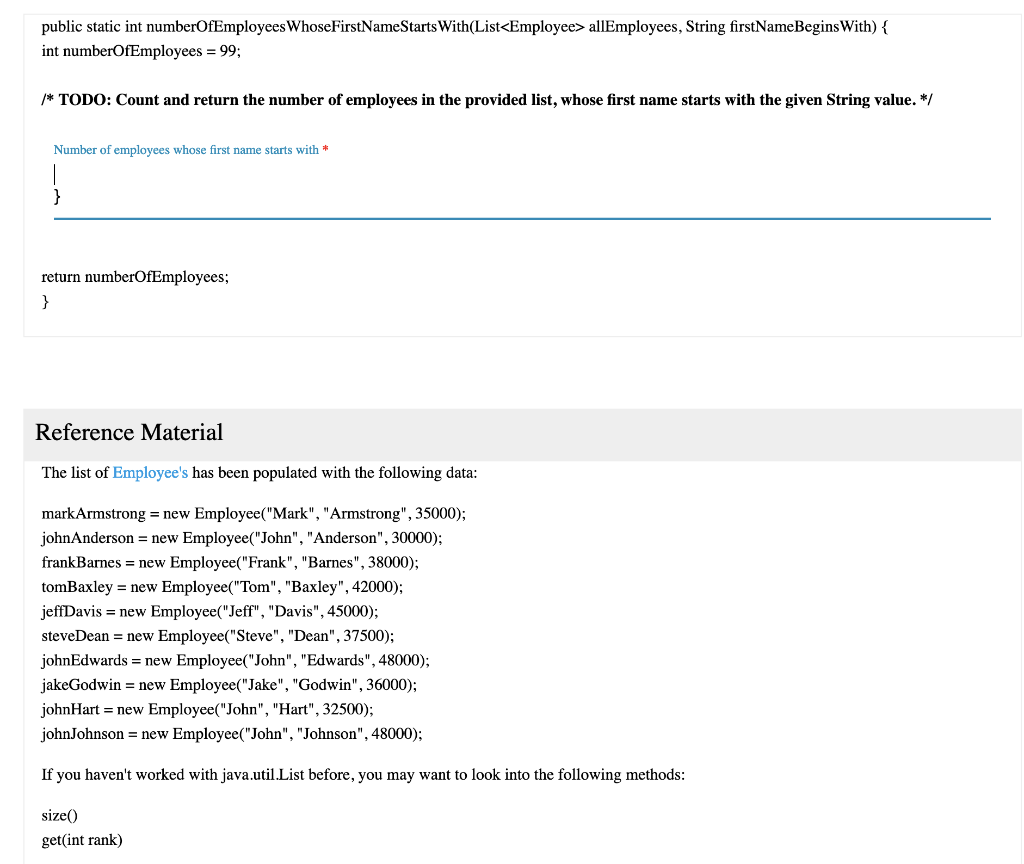 public static int numberOfEmployeesWhoseFirstNameStartsWith(List<Employee> allEmployees, String firstNameBeginsWith) {
int numberOfEmployees = 99;

/* TODO: Count and return the number of employees in the provided list, whose first name starts with the given String value. */

Number of employees whose first name starts with *

}

return numberOfEmployees;
}

Reference Material

The list of Employee's has been populated with the following data:

markArmstrong = new Employee("Mark", "Armstrong", 35000);
johnAnderson = new Employee("John", "Anderson", 30000);
frankBarnes = new Employee("Frank", "Barnes", 38000);
tomBaxley = new Employee("Tom", "Baxley", 42000);
jeffDavis = new Employee("Jeff", "Davis", 45000);
steveDean = new Employee("Steve", "Dean", 37500);
johnEdwards = new Employee("John", "Edwards", 48000);
jakeGodwin = new Employee("Jake", "Godwin", 36000);
johnHart = new Employee("John", "Hart", 32500);
johnJohnson = new Employee("John", "Johnson", 48000);

If you haven't worked with java.util.List before, you may want to look into the following methods:

size()
get(int rank)